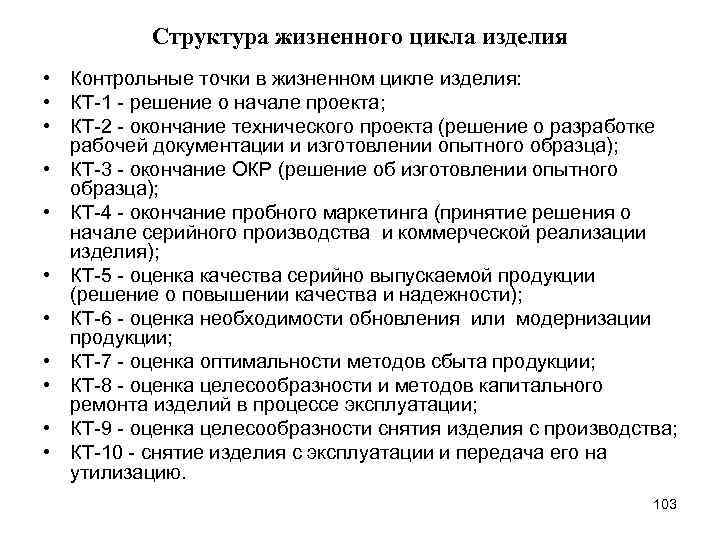 Структура жизненного цикла изделия

• Контрольные точки в жизненном цикле изделия:
• КТ-1 - решение о начале проекта;
• КТ-2 - окончание технического проекта (решение о разработке рабочей документации и изготовлении опытного образца);
• КТ-3 - окончание ОКР (решение об изготовлении опытного образца);
• КТ-4 - окончание пробного маркетинга (принятие решения о начале серийного производства и коммерческой реализации изделия);
• КТ-5 - оценка качества серийно выпускаемой продукции (решение о повышении качества и надежности);
• КТ-6 - оценка необходимости обновления или модернизации продукции;
• КТ-7 - оценка оптимальности методов сбыта продукции;
• КТ-8 - оценка целесообразности и методов капитального ремонта изделий в процессе эксплуатации;
• КТ-9 - оценка целесообразности снятия изделия с производства;
• КТ-10 - снятие изделия с эксплуатации и передача его на утилизацию.

103